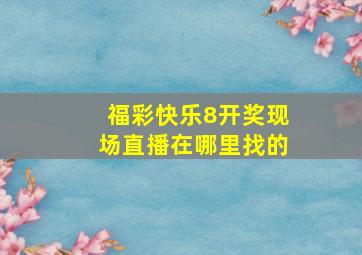 福彩快乐8开奖现场直播在哪里找的